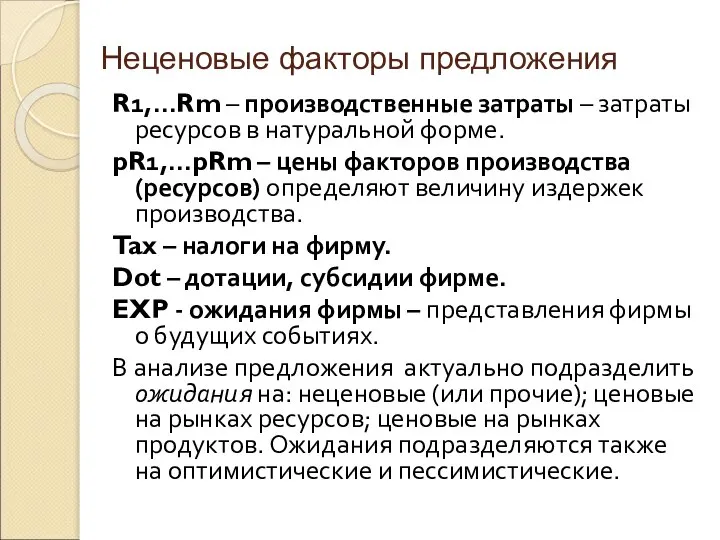 Неценовые факторы предложения

R1,…Rm – производственные затраты – затраты ресурсов в натуральной форме.

pR1,…pRm – цены факторов производства (ресурсов) определяют величину издержек производства.

Tax – налоги на фирму.

Dot – дотации, субсидии фирме.

EXP - ожидания фирмы – представления фирмы о будущих событиях.

В анализе предложения актуально подразделить ожидания на: неценовые (или прочие); ценовые на рынках ресурсов; ценовые на рынках продуктов. Ожидания подразделяются также на оптимистические и пессимистические.